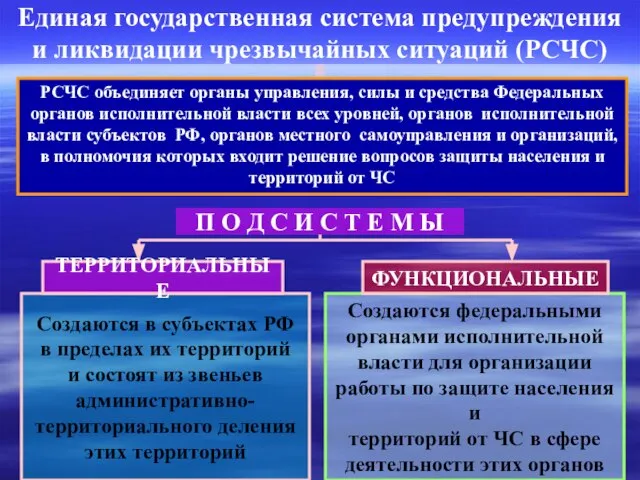 Единая государственная система предупреждения и ликвидации чрезвычайных ситуаций (РСЧС)

РСЧС объединяет органы управления, силы и средства Федеральных органов исполнительной власти всех уровней, органов исполнительной власти субъектов РФ, органов местного самоуправления и организаций, в полномочия которых входит решение вопросов защиты населения и территорий от ЧС

П О Д С И С Т Е М Ы

ТЕРРИТОРИАЛЬНЫЕ

Создаются в субъектах РФ в пределах их территорий и состоят из звеньев административно-территориального деления этих территорий

ФУНКЦИОНАЛЬНЫЕ

Создаются федеральными органами исполнительной власти для организации работы по защите населения и территорий от ЧС в сфере деятельности этих органов